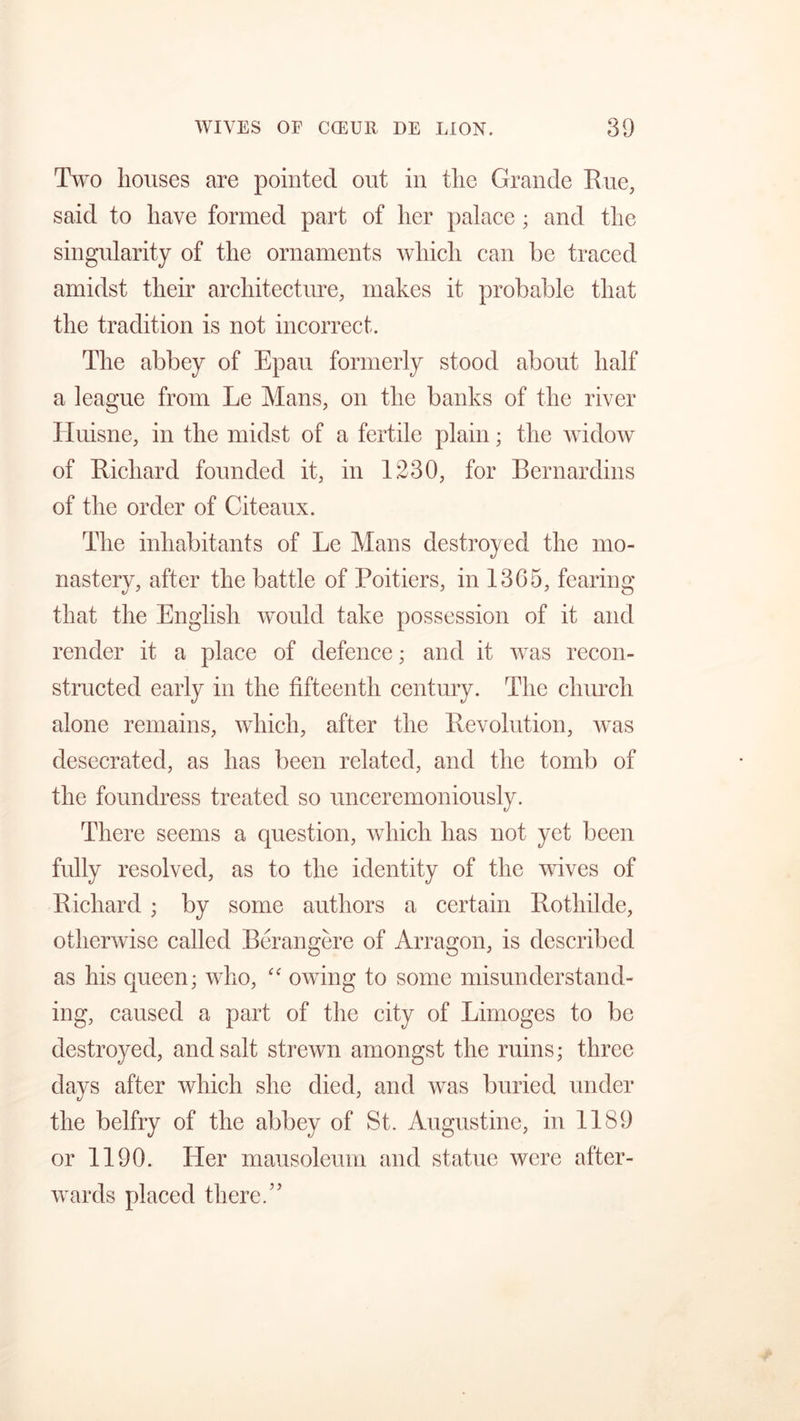 WIVES OF CŒUR DE LION. 39

Two houses are pointed out in the Grande Rue, said to have formed part of her palace; and the singularity of the ornaments which can be traced amidst their architecture, makes it probable that the tradition is not incorrect.

The abbey of Epau formerly stood about half a league from Le Mans, on the banks of the river Huisne, in the midst of a fertile plain; the widow of Richard founded it, in 1230, for Bernardins of the order of Citeaux.

The inhabitants of Le Mans destroyed the monastery, after the battle of Poitiers, in 1365, fearing that the English would take possession of it and render it a place of defence; and it was reconstructed early in the fifteenth century. The church alone remains, which, after the Revolution, was desecrated, as has been related, and the tomb of the foundress treated so unceremoniously.

There seems a question, which has not yet been fully resolved, as to the identity of the wives of Richard; by some authors a certain Rothilde, otherwise called Bérangère of Arragon, is described as his queen; who, "owing to some misunderstanding, caused a part of the city of Limoges to be destroyed, and salt strewn amongst the ruins; three days after which she died, and was buried under the belfry of the abbey of St. Augustine, in 1189 or 1190. Her mausoleum and statue were afterwards placed there."